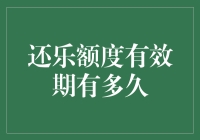 还乐额度有效期有多久